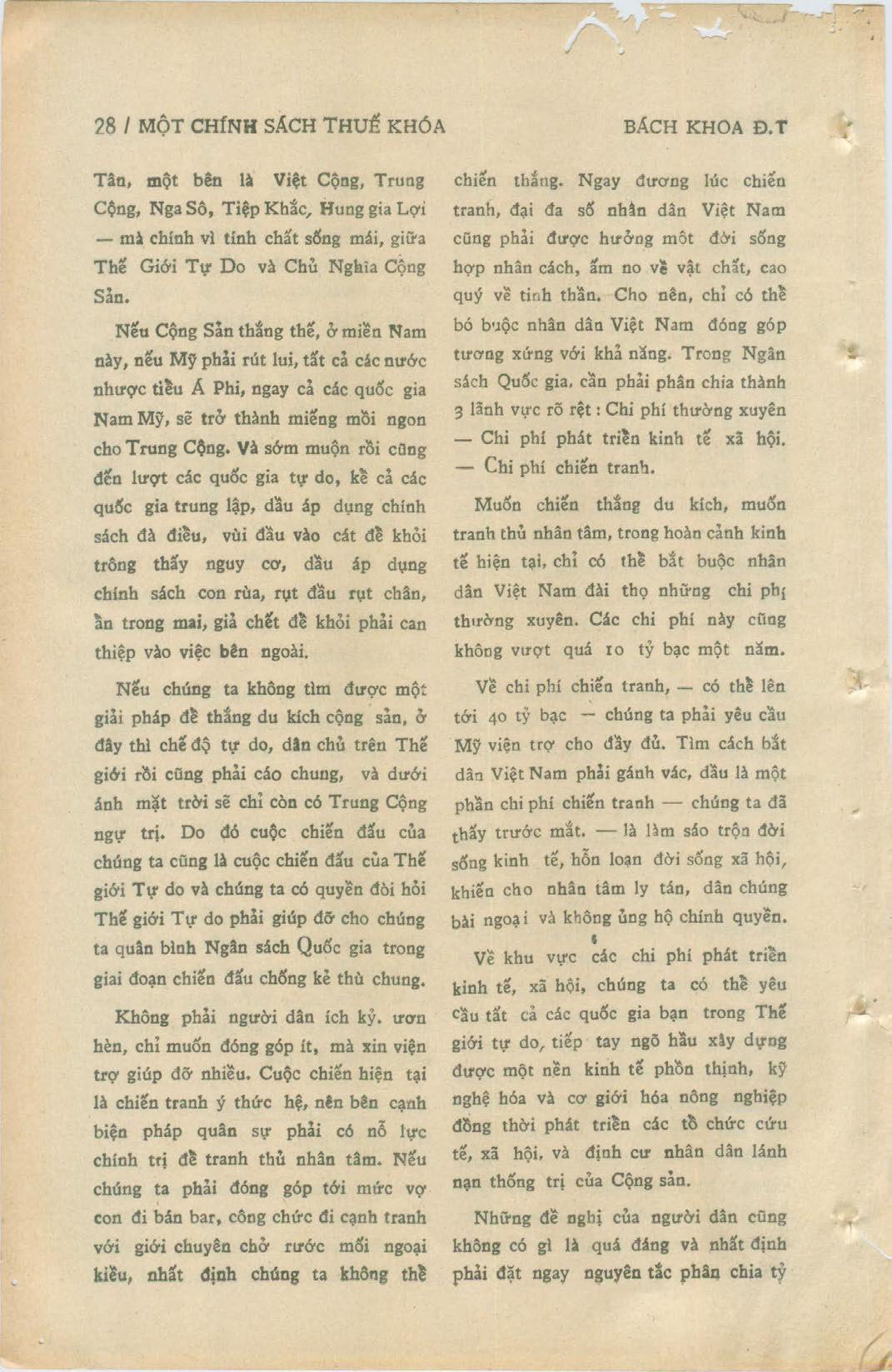 28 / MỘT CHÍNH SÁCH THUẾ KHÓA BÁCH KHOA Đ.T

Tân, một bên là Việt Cộng, Trung Cộng, Nga Sô, Tiệp Khắc, Hung gia Lợi — mà chính vì tính chất sống mái, giữa Thế Giới Tự Do và Chủ Nghĩa Cộng Sản.

Nếu Cộng Sản thắng thế, ở miền Nam này, nếu Mỹ phải rút lui, tất cả các nước nhược tiểu Á Phi, ngay cả các quốc gia Nam Mỹ, sẽ trở thành miếng mồi ngon cho Trung Cộng. Và sớm muộn rồi cũng đến lượt các quốc gia tự do, kể cả các quốc gia trung lập, dầu áp dụng chính sách đà điểu, vùi đầu vào cát để khỏi trông thấy nguy cơ, dầu áp dụng chính sách con rùa, rụt đầu rụt chân, ẩn trong mai, giả chết để khỏi phải can thiệp vào việc bên ngoài.

Nếu chúng ta không tìm được một giải pháp để thắng du kích cộng sản, ở đây thì chế độ tự do, dân chủ trên Thế giới rồi cũng phải cáo chung, và dưới ánh mặt trời sẽ chỉ còn có Trung Cộng ngự trị. Do đó cuộc chiến đấu của chúng ta cũng là cuộc chiến đấu của Thế giới Tự do và chúng ta có quyền đòi hỏi Thế giới Tự do phải giúp đỡ cho chúng ta quân bình Ngân sách Quốc gia trong giai đoạn chiến đấu chống kẻ thù chung.

Không phải người dân ích kỷ. ươn hèn, chỉ muốn đóng góp ít, mà xin viện trợ giúp đỡ nhiều. Cuộc chiến hiện tại là chiến tranh ý thức hệ, nên bên cạnh biện pháp quân sự phải có nỗ lực chính trị để tranh thủ nhân tâm. Nếu chúng ta phải đóng góp tới mức vợ con đi bán bar, công chức đi cạnh tranh với giới chuyên chở rước mối ngoại kiều, nhất định chúng ta không thể chiến thắng. Ngay đương lúc chiến tranh, đại đa số nhân dân Việt Nam cũng phải được hưởng một đời sống hợp nhân cách, ấm no về vật chất, cao quý về tinh thần. Cho nên, chỉ có thể bó buộc nhân dân Việt Nam đóng góp tương xứng với khả năng. Trong Ngân sách Quốc gia, cần phải phân chia thành 3 lãnh vực rõ rệt : Chi phí thường xuyên — Chi phí phát triển kinh tế xã hội. — Chi phí chiến tranh.

Muốn chiến thắng du kích, muốn tranh thủ nhân tâm, trong hoàn cảnh kinh tế hiện tại, chỉ có thể bắt buộc nhân dân Việt Nam đài thọ những chi phí thường xuyên. Các chi phí này cũng không vượt quá 10 tỷ bạc một năm.

Về chi phí chiến tranh, — có thể lên tới 40 tỷ bạc — chúng ta phải yêu cầu Mỹ viện trợ cho đầy đủ. Tìm cách bắt dân Việt Nam phải gánh vác, dầu là một phần chi phí chiến tranh — chúng ta đã thấy trước mắt. — là làm sáo trộn đời sống kinh tế, hỗn loạn đời sống xã hội, khiến cho nhân tâm ly tán, dân chúng bài ngoại và không ủng hộ chính quyền.

Về khu vực các chi phí phát triển kinh tế, xã hội, chúng ta có thể yêu cầu tất cả các quốc gia bạn trong Thế giới tự do, tiếp tay ngõ hầu xây dựng được một nền kinh tế phồn thịnh, kỹ nghệ hóa và cơ giới hóa nông nghiệp đồng thời phát triển các tổ chức cứu tế, xã hội, và định cư nhân dân lánh nạn thống trị của Cộng sản.

Những đề nghị của người dân cũng không có gì là quá đáng và nhất định phải đặt ngay nguyên tắc phân chia tỷ